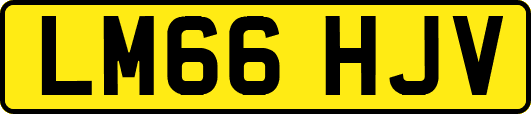 LM66 HJV